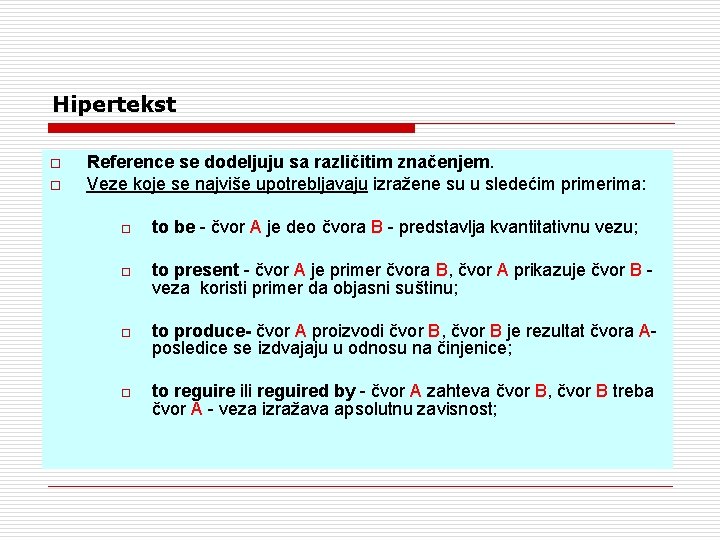 Hipertekst

Reference se dodeljuju sa različitim značenjem.

Veze koje se najviše upotrebljavaju izražene su u sledećim primerima:

to be - čvor A je deo čvora B - predstavlja kvantitativnu vezu;

to present - čvor A je primer čvora B, čvor A prikazuje čvor B - veza koristi primer da objasni suštinu;

to produce- čvor A proizvodi čvor B, čvor B je rezultat čvora A- posledice se izdvajaju u odnosu na činjenice;

to reguire ili reguired by - čvor A zahteva čvor B, čvor B treba čvor A - veza izražava apsolutnu zavisnost;